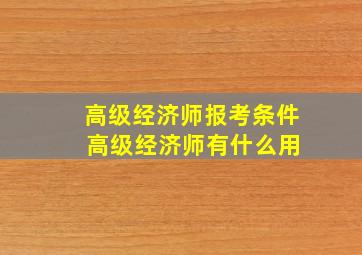 高级经济师报考条件
高级经济师有什么用